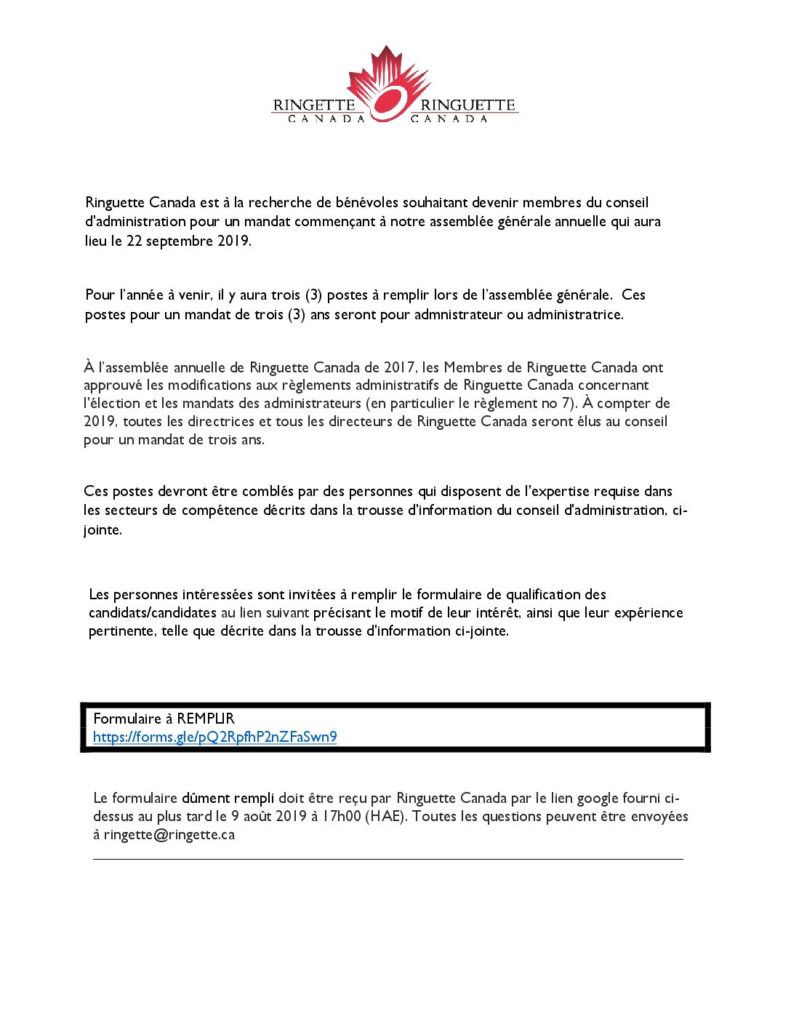 RINGETTE CANADA RINGUETTE CANADA

Ringuette Canada est à la recherche de bénévoles souhaitant devenir membres du conseil d'administration pour un mandat commençant à notre assemblée générale annuelle qui aura lieu le 22 septembre 2019.

Pour l'année à venir, il y aura trois (3) postes à remplir lors de l'assemblée générale. Ces postes pour un mandat de trois (3) ans seront pour admnistrateur ou administratrice.

À l'assemblée annuelle de Ringuette Canada de 2017, les Membres de Ringuette Canada ont approuvé les modifications aux règlements administratifs de Ringuette Canada concernant l'élection et les mandats des administrateurs (en particulier le règlement no 7). À compter de 2019, toutes les directrices et tous les directeurs de Ringuette Canada seront élus au conseil pour un mandat de trois ans.

Ces postes devront être comblés par des personnes qui disposent de l'expertise requise dans les secteurs de compétence décrits dans la trousse d'information du conseil d'administration, ci-jointe.

Les personnes intéressées sont invitées à remplir le formulaire de qualification des candidats/candidates au lien suivant précisant le motif de leur intérêt, ainsi que leur expérience pertinente, telle que décrite dans la trousse d'information ci-jointe.

Formulaire à REMPLIR
https://forms.gle/pQ2RpfhP2nZFaSwn9

Le formulaire dûment rempli doit être reçu par Ringuette Canada par le lien google fourni ci-dessus au plus tard le 9 août 2019 à 17h00 (HAE). Toutes les questions peuvent être envoyées à ringette@ringette.ca